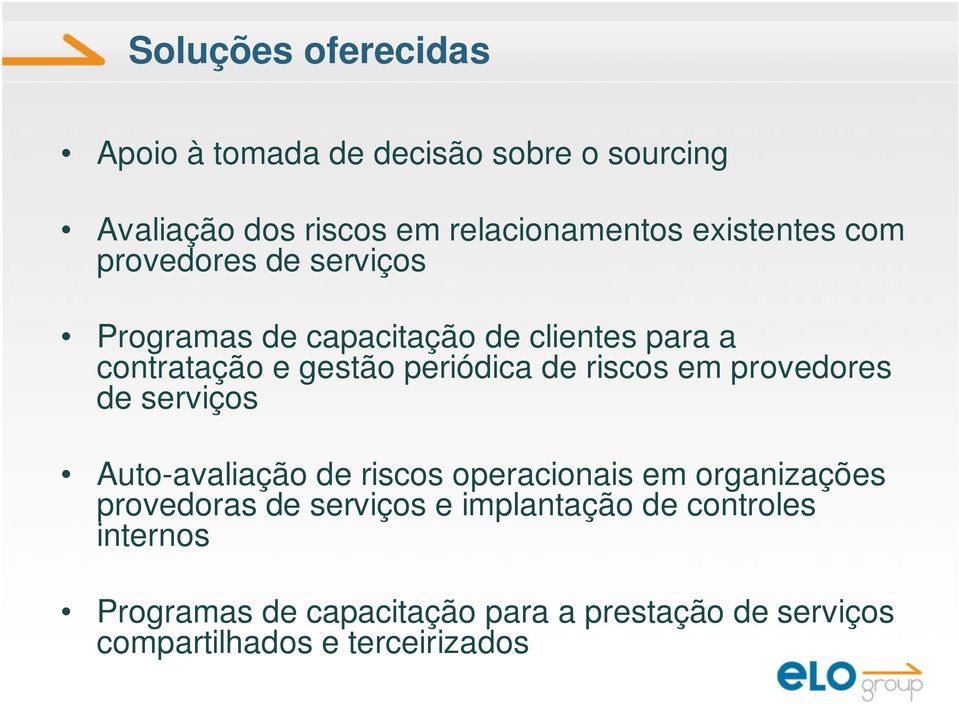 Soluções oferecidas

• Apoio à tomada de decisão sobre o sourcing

• Avaliação dos riscos em relacionamentos existentes com provedores de serviços

• Programas de capacitação de clientes para a contratação e gestão periódica de riscos em provedores de serviços

• Auto-avaliação de riscos operacionais em organizações provedoras de serviços e implantação de controles internos

• Programas de capacitação para a prestação de serviços compartilhados e terceirizados

eLO group